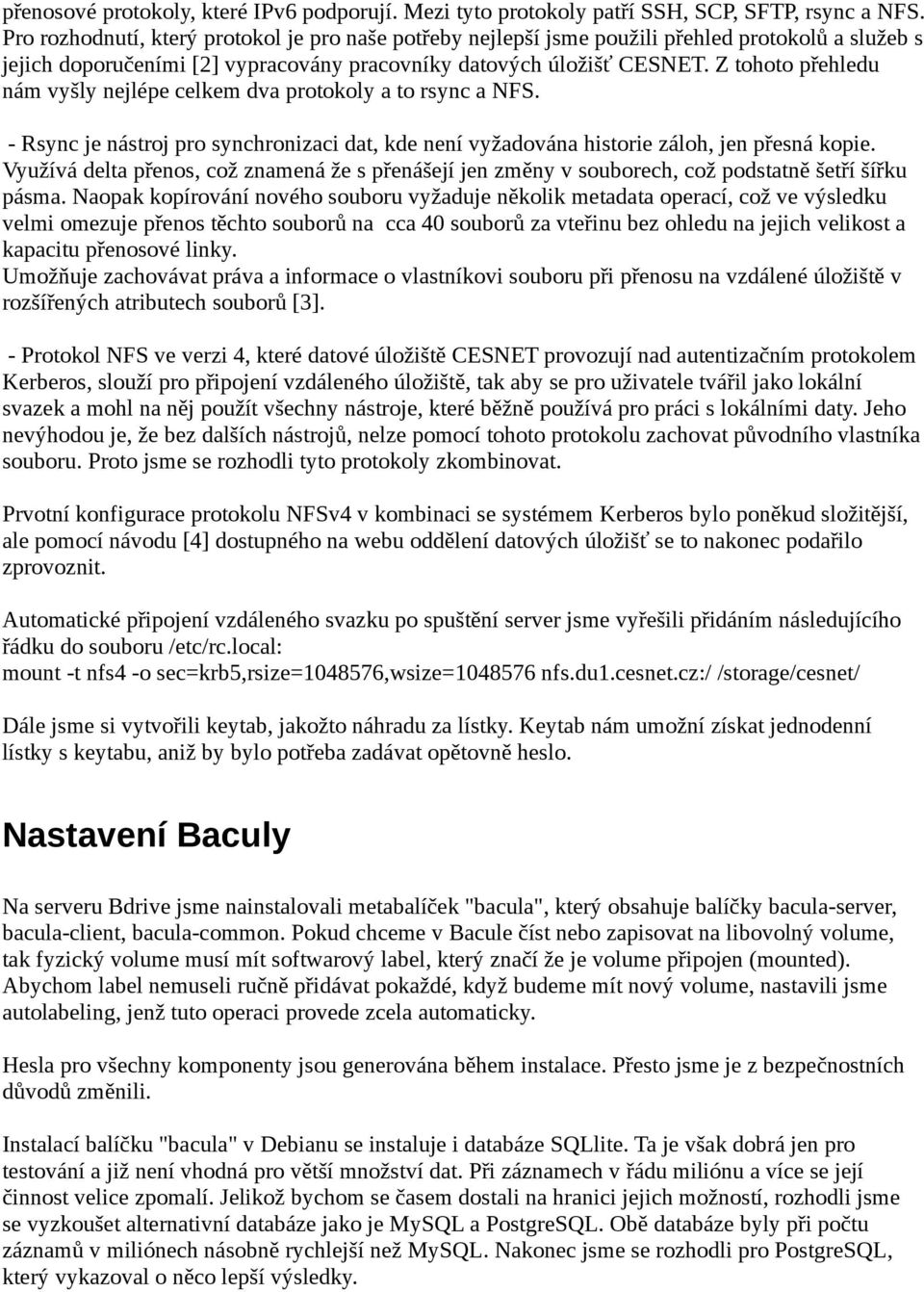 přenosové protokoly, které IPv6 podporují. Mezi tyto protokoly patří SSH, SCP, SFTP, rsync a NFS. Pro rozhodnutí, který protokol je pro naše potřeby nejlepší jsme použili přehled protokolů a služeb s jejich doporučeními [2] vypracovány pracovníky datových úložišť CESNET. Z tohoto přehledu nám vyšly nejlépe celkem dva protokoly a to rsync a NFS.

- Rsync je nástroj pro synchronizaci dat, kde není vyžadována historie záloh, jen přesná kopie. Využívá delta přenos, což znamená že s přenášejí jen změny v souborech, což podstatně šetří šířku pásma. Naopak kopírování nového souboru vyžaduje několik metadata operací, což ve výsledku velmi omezuje přenos těchto souborů na cca 40 souborů za vteřinu bez ohledu na jejich velikost a kapacitu přenosové linky.
Umožňuje zachovávat práva a informace o vlastníkovi souboru při přenosu na vzdálené úložiště v rozšířených atributech souborů [3].

- Protokol NFS ve verzi 4, které datové úložiště CESNET provozují nad autentizačním protokolem Kerberos, slouží pro připojení vzdáleného úložiště, tak aby se pro uživatele tvářil jako lokální svazek a mohl na něj použít všechny nástroje, které běžně používá pro práci s lokálními daty. Jeho nevýhodou je, že bez dalších nástrojů, nelze pomocí tohoto protokolu zachovat původního vlastníka souboru. Proto jsme se rozhodli tyto protokoly zkombinovat.

Prvotní konfigurace protokolu NFSv4 v kombinaci se systémem Kerberos bylo poněkud složitější, ale pomocí návodu [4] dostupného na webu oddělení datových úložišť se to nakonec podařilo zprovoznit.

Automatické připojení vzdáleného svazku po spuštění server jsme vyřešili přidáním následujícího řádku do souboru /etc/rc.local:
mount -t nfs4 -o sec=krb5,rsize=1048576,wsize=1048576 nfs.du1.cesnet.cz:/ /storage/cesnet/

Dále jsme si vytvořili keytab, jakožto náhradu za lístky. Keytab nám umožní získat jednodenní lístky s keytabu, aniž by bylo potřeba zadávat opětovně heslo.

Nastavení Baculy

Na serveru Bdrive jsme nainstalovali metabalíček "bacula", který obsahuje balíčky bacula-server, bacula-client, bacula-common. Pokud chceme v Bacule číst nebo zapisovat na libovolný volume, tak fyzický volume musí mít softwarový label, který značí že je volume připojen (mounted). Abychom label nemuseli ručně přidávat pokaždé, když budeme mít nový volume, nastavili jsme autolabeling, jenž tuto operaci provede zcela automaticky.

Hesla pro všechny komponenty jsou generována během instalace. Přesto jsme je z bezpečnostních důvodů změnili.

Instalací balíčku "bacula" v Debianu se instaluje i databáze SQLlite. Ta je však dobrá jen pro testování a již není vhodná pro větší množství dat. Při záznamech v řádu miliónu a více se její činnost velice zpomalí. Jelikož bychom se časem dostali na hranici jejich možností, rozhodli jsme se vyzkoušet alternativní databáze jako je MySQL a PostgreSQL. Obě databáze byly při počtu záznamů v miliónech násobně rychlejší než MySQL. Nakonec jsme se rozhodli pro PostgreSQL, který vykazoval o něco lepší výsledky.